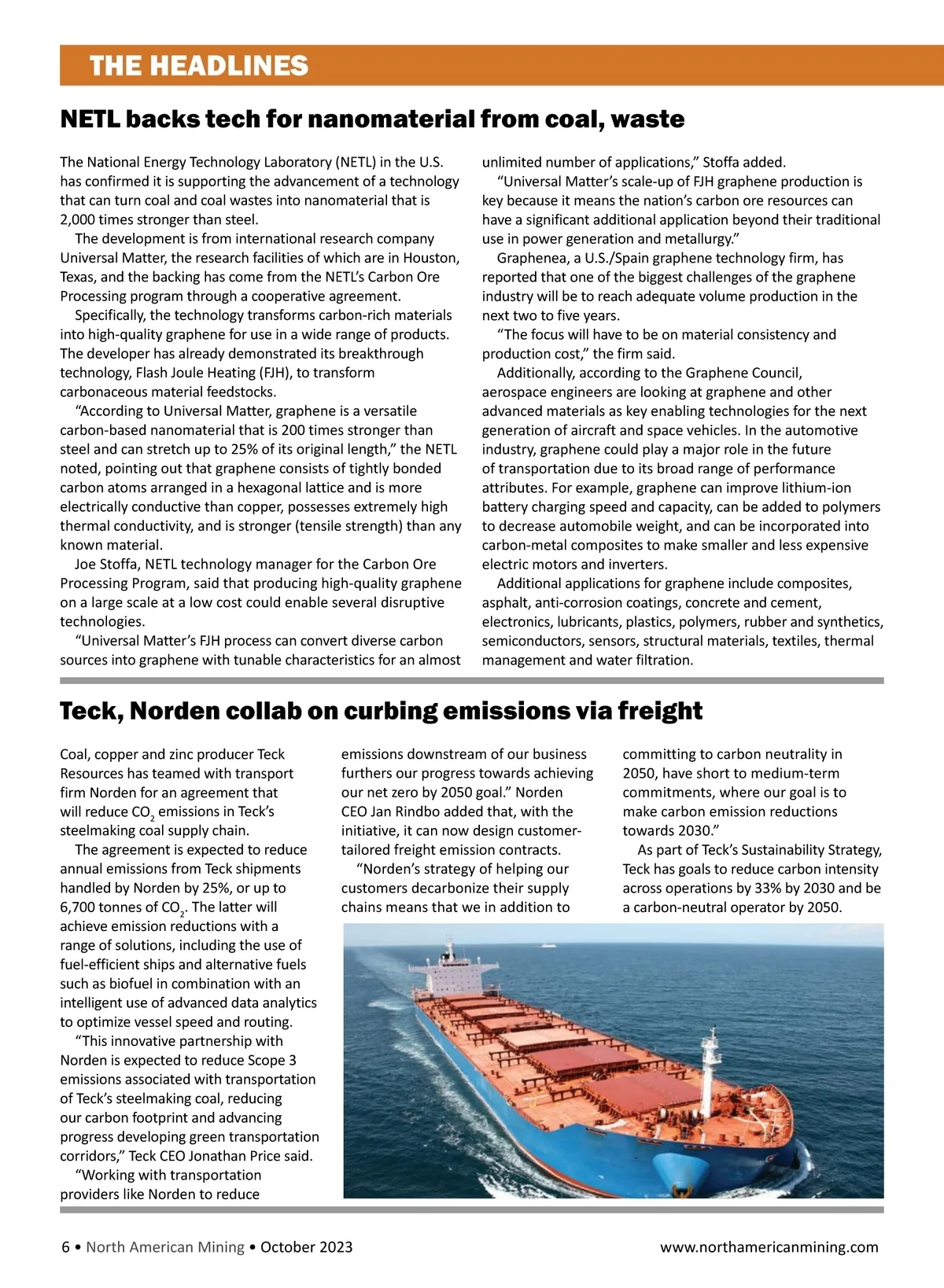 THE HEADLINES

NETL backs tech for nanomaterial from coal, waste

The National Energy Technology Laboratory (NETL) in the U.S. has confirmed it is supporting the advancement of a technology that can turn coal and coal wastes into nanomaterial that is 2,000 times stronger than steel.

The development is from international research company Universal Matter, the research facilities of which are in Houston, Texas, and the backing has come from the NETL's Carbon Ore Processing program through a cooperative agreement.

Specifically, the technology transforms carbon-rich materials into high-quality graphene for use in a wide range of products. The developer has already demonstrated its breakthrough technology, Flash Joule Heating (FJH), to transform carbonaceous material feedstocks.

"According to Universal Matter, graphene is a versatile carbon-based nanomaterial that is 200 times stronger than steel and can stretch up to 25% of its original length," the NETL noted, pointing out that graphene consists of tightly bonded carbon atoms arranged in a hexagonal lattice and is more electrically conductive than copper, possesses extremely high thermal conductivity, and is stronger (tensile strength) than any known material.

Joe Stoffa, NETL technology manager for the Carbon Ore Processing Program, said that producing high-quality graphene on a large scale at a low cost could enable several disruptive technologies.

"Universal Matter's FJH process can convert diverse carbon sources into graphene with tunable characteristics for an almost unlimited number of applications," Stoffa added.

"Universal Matter's scale-up of FJH graphene production is key because it means the nation's carbon ore resources can have a significant additional application beyond their traditional use in power generation and metallurgy."

Graphenea, a U.S./Spain graphene technology firm, has reported that one of the biggest challenges of the graphene industry will be to reach adequate volume production in the next two to five years.

"The focus will have to be on material consistency and production cost," the firm said.

Additionally, according to the Graphene Council, aerospace engineers are looking at graphene and other advanced materials as key enabling technologies for the next generation of aircraft and space vehicles. In the automotive industry, graphene could play a major role in the future of transportation due to its broad range of performance attributes. For example, graphene can improve lithium-ion battery charging speed and capacity, can be added to polymers to decrease automobile weight, and can be incorporated into carbon-metal composites to make smaller and less expensive electric motors and inverters.

Additional applications for graphene include composites, asphalt, anti-corrosion coatings, concrete and cement, electronics, lubricants, plastics, polymers, rubber and synthetics, semiconductors, sensors, structural materials, textiles, thermal management and water filtration.

Teck, Norden collab on curbing emissions via freight

Coal, copper and zinc producer Teck Resources has teamed with transport firm Norden for an agreement that will reduce $CO_2$ emissions in Teck's steelmaking coal supply chain.

The agreement is expected to reduce annual emissions from Teck shipments handled by Norden by 25%, or up to 6,700 tonnes of $CO_2$. The latter will achieve emission reductions with a range of solutions, including the use of fuel-efficient ships and alternative fuels such as biofuel in combination with an intelligent use of advanced data analytics to optimize vessel speed and routing.

"This innovative partnership with Norden is expected to reduce Scope 3 emissions associated with transportation of Teck's steelmaking coal, reducing our carbon footprint and advancing progress developing green transportation corridors," Teck CEO Jonathan Price said.

"Working with transportation providers like Norden to reduce emissions downstream of our business furthers our progress towards achieving our net zero by 2050 goal." Norden CEO Jan Rindbo added that, with the initiative, it can now design customer-tailored freight emission contracts.

"Norden's strategy of helping our customers decarbonize their supply chains means that we in addition to committing to carbon neutrality in 2050, have short to medium-term commitments, where our goal is to make carbon emission reductions towards 2030."

As part of Teck's Sustainability Strategy, Teck has goals to reduce carbon intensity across operations by 33% by 2030 and be a carbon-neutral operator by 2050.

6 • North American Mining • October 2023 www.northamericanmining.com